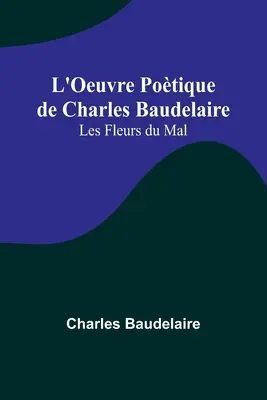 L'Oeuvre Poètique de Charles Baudelaire
Les Fleurs du Mal

Charles Baudelaire